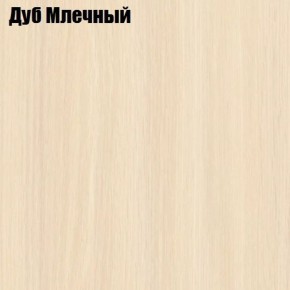 Дуб Млечный